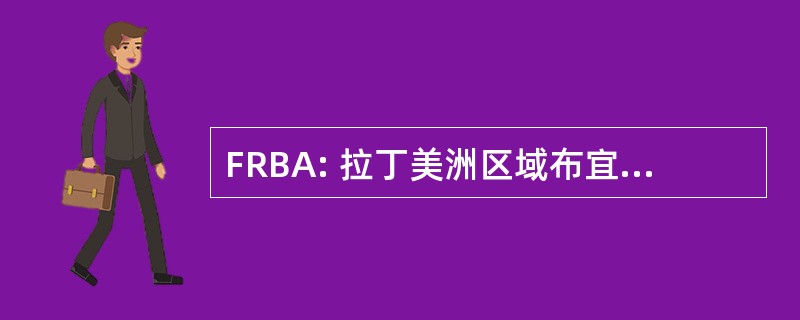 FRBA: 拉丁美洲区域布宜...